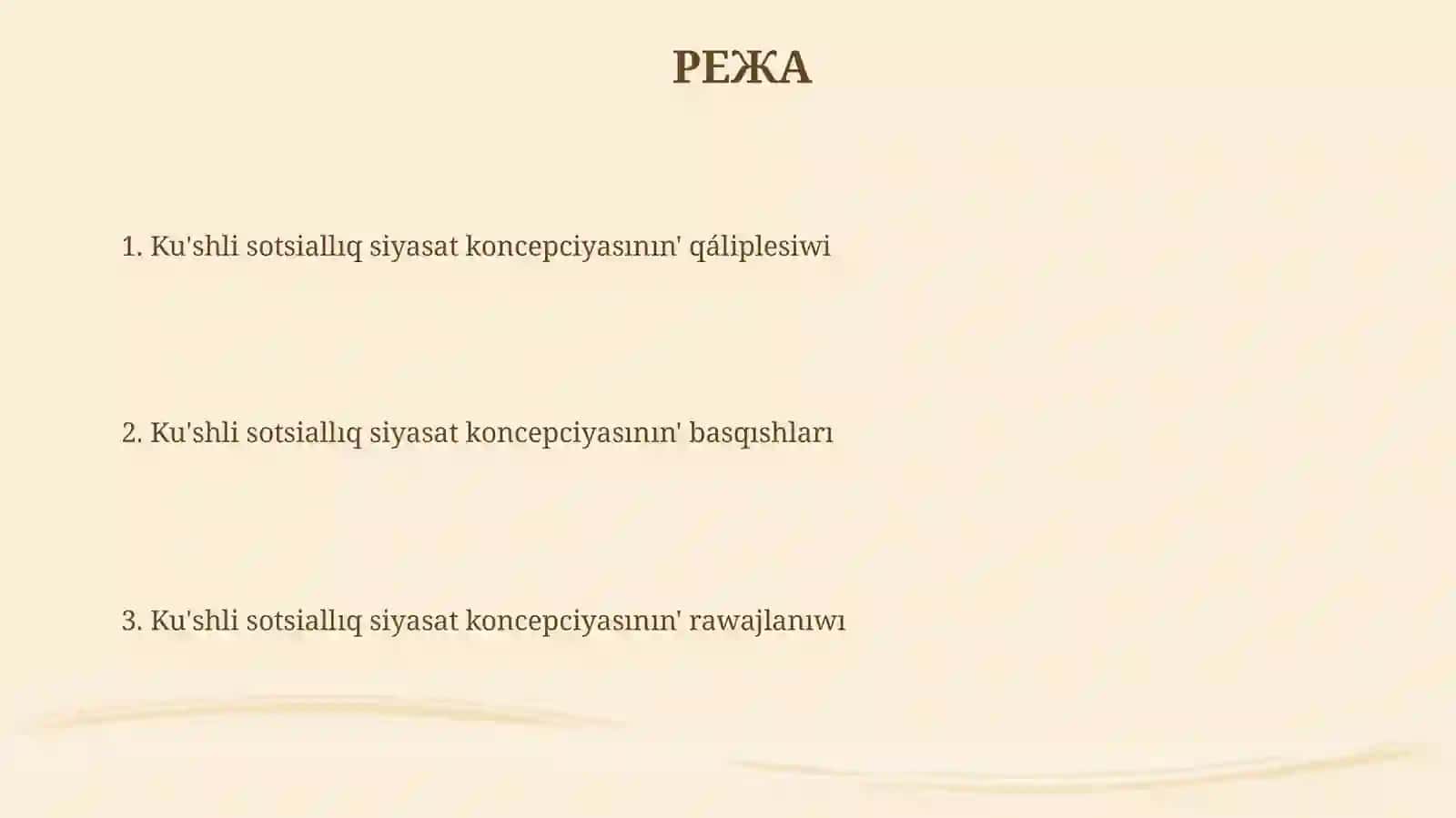 РЕЖА

1. Ku'shli sotsiallıq siyasat koncepciyasının' qáliplesiwi

2. Ku'shli sotsiallıq siyasat koncepciyasının' basqıshları

3. Ku'shli sotsiallıq siyasat koncepciyasının' rawajlanıwı